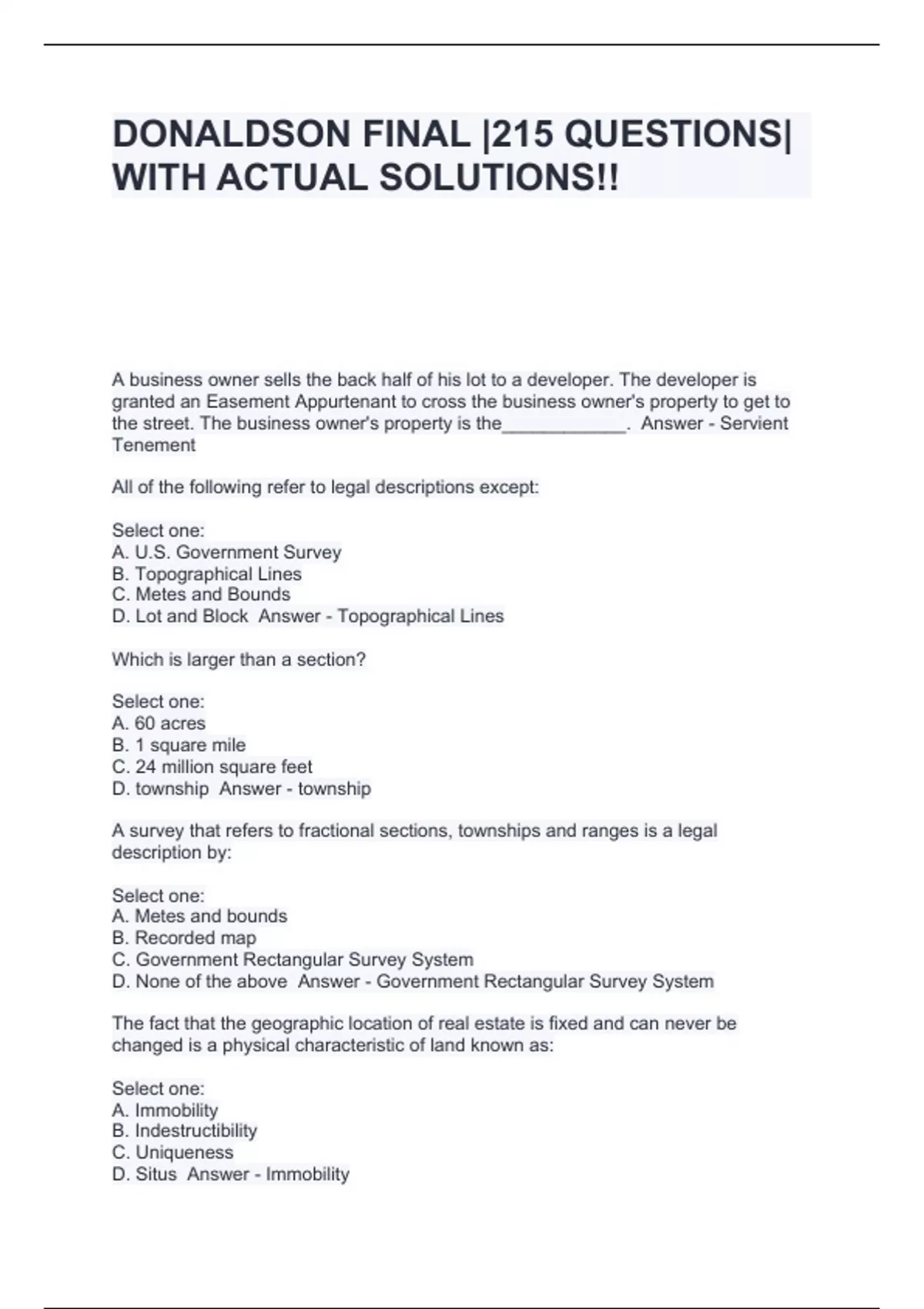 DONALDSON FINAL |215 QUESTIONS| WITH ACTUAL SOLUTIONS!!

A business owner sells the back half of his lot to a developer. The developer is granted an Easement Appurtenant to cross the business owner's property to get to the street. The business owner's property is the____________. Answer - Servient Tenement

All of the following refer to legal descriptions except:

Select one:
A. U.S. Government Survey
B. Topographical Lines
C. Metes and Bounds
D. Lot and Block Answer - Topographical Lines

Which is larger than a section?

Select one:
A. 60 acres
B. 1 square mile
C. 24 million square feet
D. township Answer - township

A survey that refers to fractional sections, townships and ranges is a legal description by:

Select one:
A. Metes and bounds
B. Recorded map
C. Government Rectangular Survey System
D. None of the above Answer - Government Rectangular Survey System

The fact that the geographic location of real estate is fixed and can never be changed is a physical characteristic of land known as:

Select one:
A. Immobility
B. Indestructibility
C. Uniqueness
D. Situs Answer - Immobility